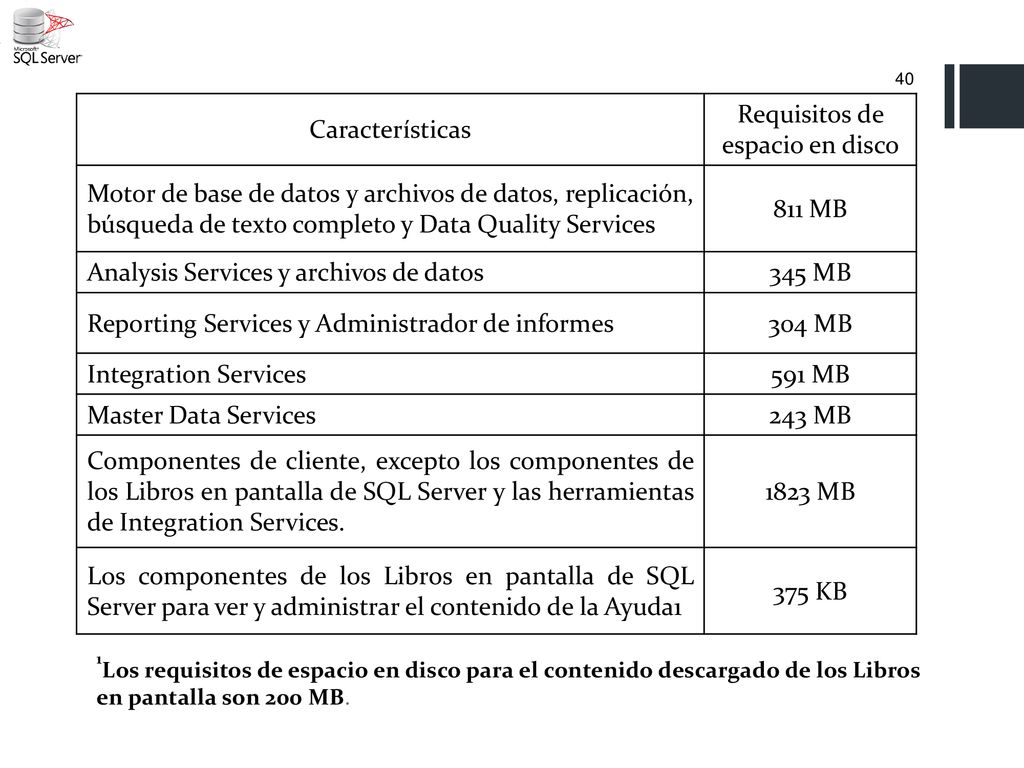 Microsoft® SQL Server

40

| Características | Requisitos de espacio en disco |
|---|---|
| Motor de base de datos y archivos de datos, replicación, búsqueda de texto completo y Data Quality Services | 811 MB |
| Analysis Services y archivos de datos | 345 MB |
| Reporting Services y Administrador de informes | 304 MB |
| Integration Services | 591 MB |
| Master Data Services | 243 MB |
| Componentes de cliente, excepto los componentes de los Libros en pantalla de SQL Server y las herramientas de Integration Services. | 1823 MB |
| Los componentes de los Libros en pantalla de SQL Server para ver y administrar el contenido de la Ayuda1 | 375 KB |

$^1$Los requisitos de espacio en disco para el contenido descargado de los Libros en pantalla son 200 MB.